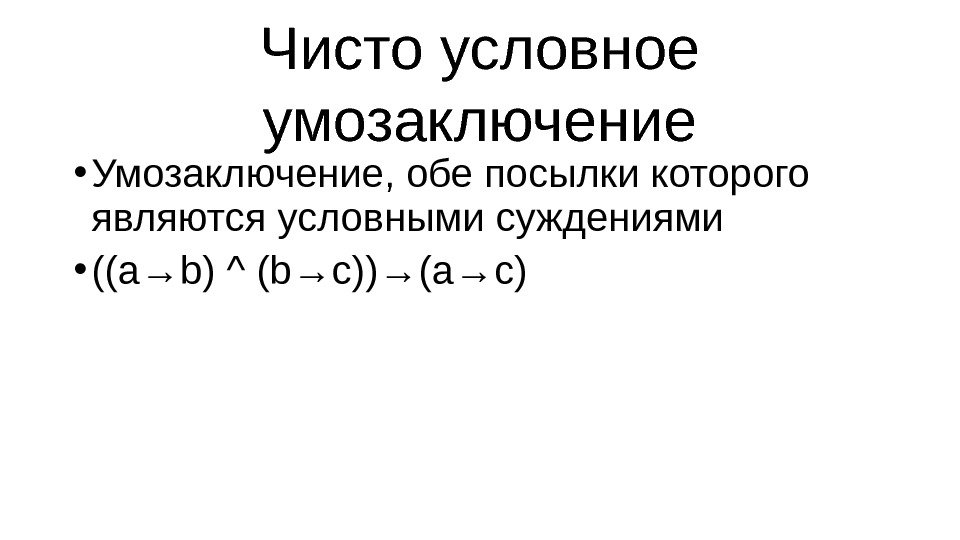 Чисто условное умозаключение

• Умозаключение, обе посылки которого являются условными суждениями

• $((a \to b) \wedge (b \to c)) \to (a \to c)$